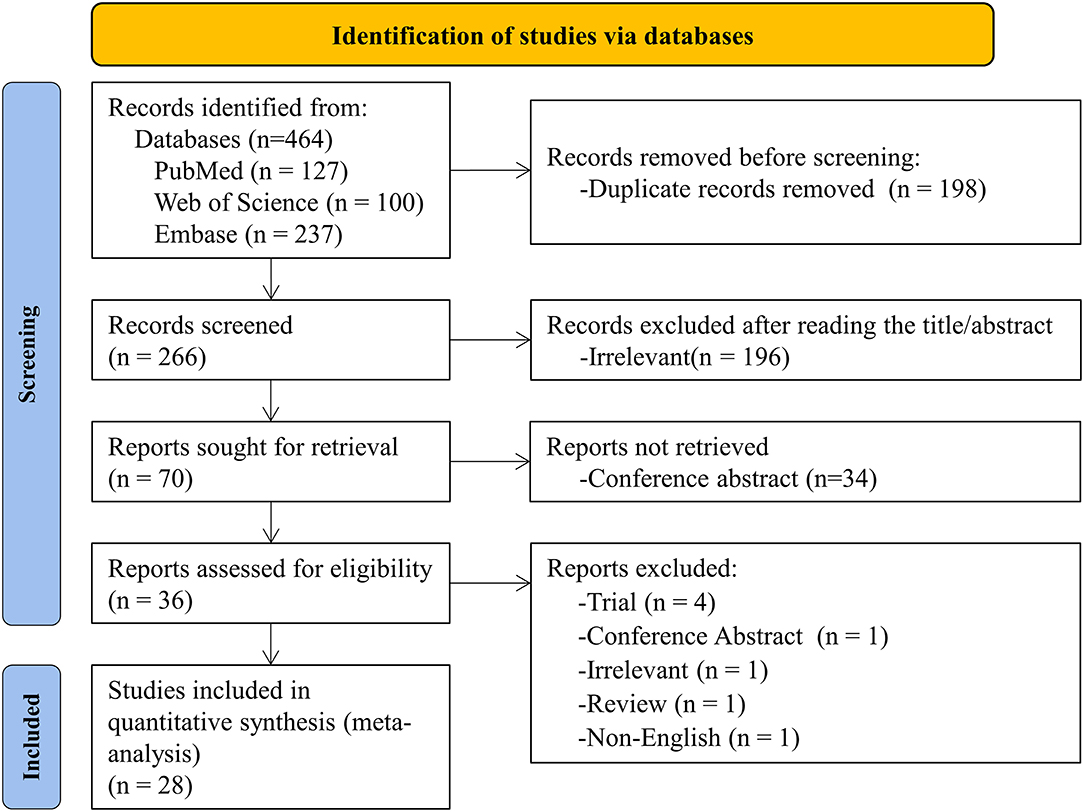 Identification of studies via databases

Screening

Records identified from:
Databases (n=464)
PubMed (n = 127)
Web of Science (n = 100)
Embase (n = 237)

Records removed before screening:
-Duplicate records removed (n = 198)

Records screened
(n = 266)

Records excluded after reading the title/abstract
-Irrelevant(n = 196)

Reports sought for retrieval
(n = 70)

Reports not retrieved
-Conference abstract (n=34)

Reports assessed for eligibility
(n = 36)

Reports excluded:
-Trial (n = 4)
-Conference Abstract (n = 1)
-Irrelevant (n = 1)
-Review (n = 1)
-Non-English (n = 1)

Included

Studies included in quantitative synthesis (meta-analysis)
(n = 28)